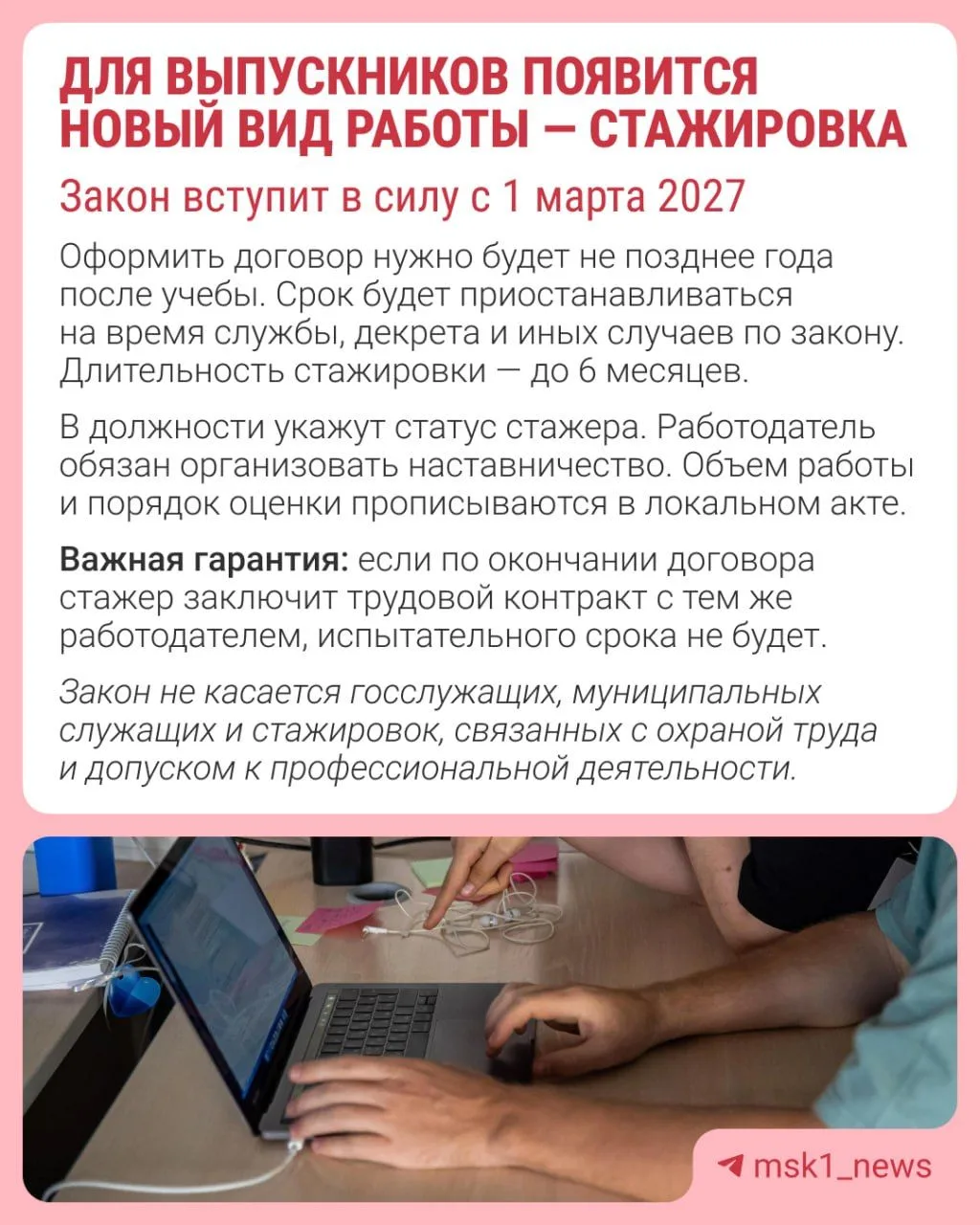 ДЛЯ ВЫПУСКНИКОВ ПОЯВИТСЯ НОВЫЙ ВИД РАБОТЫ — СТАЖИРОВКА

Закон вступит в силу с 1 марта 2027

Оформить договор нужно будет не позднее года после учебы. Срок будет приостанавливаться на время службы, декрета и иных случаев по закону. Длительность стажировки — до 6 месяцев.

В должности укажут статус стажера. Работодатель обязан организовать наставничество. Объем работы и порядок оценки прописываются в локальном акте.

Важная гарантия: если по окончании договора стажер заключит трудовой контракт с тем же работодателем, испытательного срока не будет.

Закон не касается госслужащих, муниципальных служащих и стажировок, связанных с охраной труда и допуском к профессиональной деятельности.

msk1_news